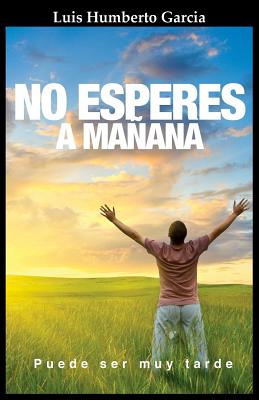 Luis Humberto Garcia

NO ESPERES
A MAÑANA

Puede ser muy tarde